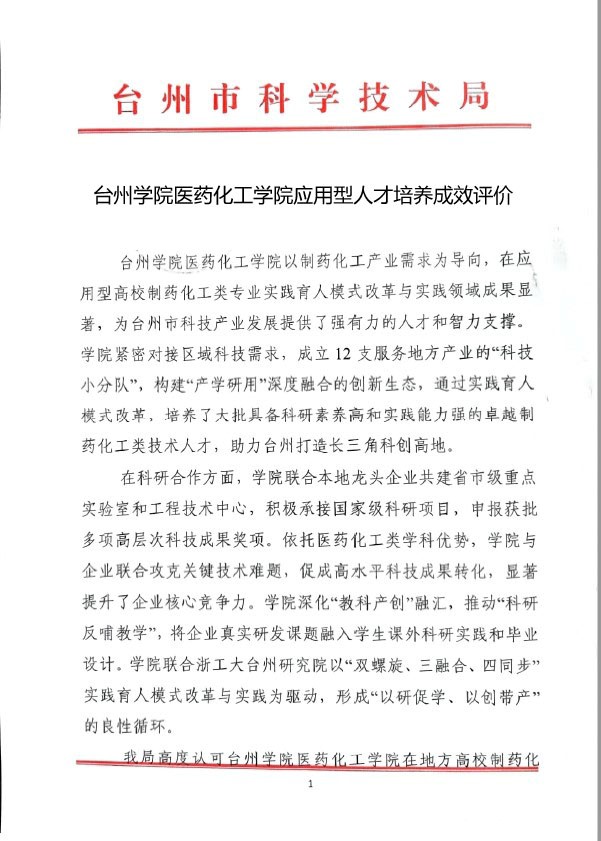 台州市科学技术局

台州学院医药化工学院应用型人才培养成效评价

台州学院医药化工学院以制药化工产业需求为导向，在应用型高校制药化工类专业实践育人模式改革与实践领域成果显著，为台州市科技产业发展提供了强有力的人才和智力支撑。学院紧密对接区域科技需求，成立12支服务地方产业的“科技小分队”，构建“产学研用”深度融合的创新生态，通过实践育人模式改革，培养了大批具备科研素养高和实践能力强的卓越制药化工类技术人才，助力台州打造长三角科创高地。

在科研合作方面，学院联合本地龙头企业共建省市级重点实验室和工程技术中心，积极承接国家级科研项目，申报获批多项高层次科技成果奖项。依托医药化工类学科优势，学院与企业联合攻克关键技术难题，促成高水平科技成果转化，显著提升了企业核心竞争力。学院深化“教科产创”融汇，推动“科研反哺教学”，将企业真实研发课题融入学生课外科研实践和毕业设计。学院联合浙工大台州研究院以“双螺旋、三融合、四同步”实践育人模式改革与实践为驱动，形成“以研促学、以创带产”的良性循环。

我局高度认可台州学院医药化工学院在地方高校制药化

1